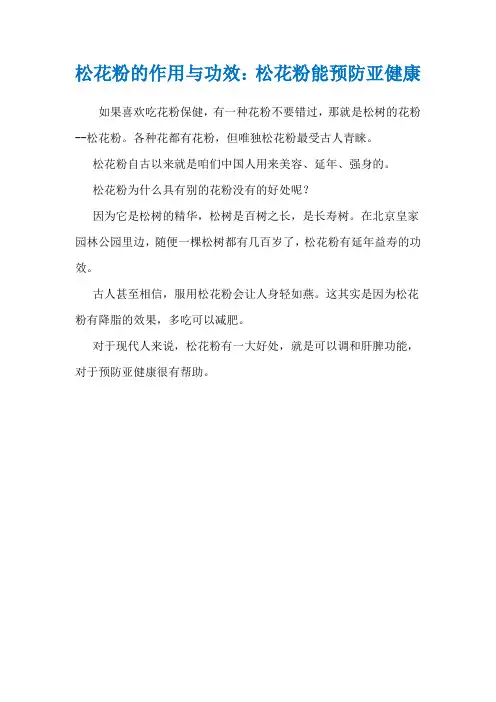 松花粉的作用与功效：松花粉能预防亚健康

如果喜欢吃花粉保健，有一种花粉不要错过，那就是松树的花粉--松花粉。各种花都有花粉，但唯独松花粉最受古人青睐。

松花粉自古以来就是咱们中国人用来美容、延年、强身的。

松花粉为什么具有别的花粉没有的好处呢？

因为它是松树的精华，松树是百树之长，是长寿树。在北京皇家园林公园里边，随便一棵松树都有几百岁了，松花粉有延年益寿的功效。

古人甚至相信，服用松花粉会让人身轻如燕。这其实是因为松花粉有降脂的效果，多吃可以减肥。

对于现代人来说，松花粉有一大好处，就是可以调和肝脾功能，对于预防亚健康很有帮助。